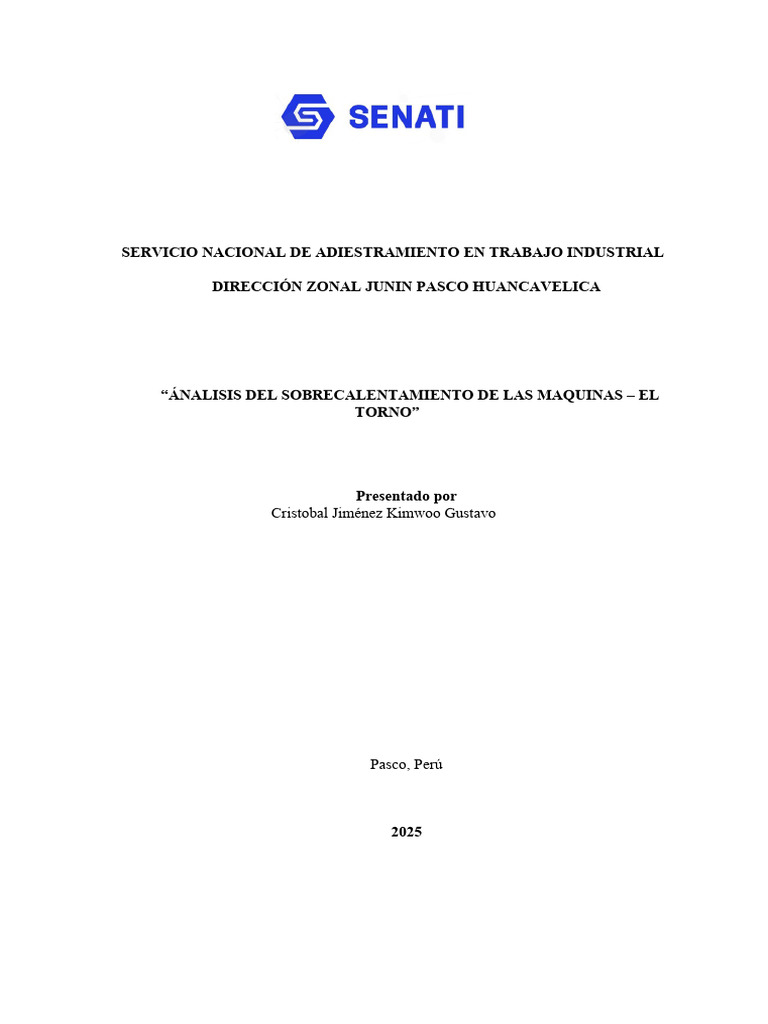 SENATI

SERVICIO NACIONAL DE ADIESTRAMIENTO EN TRABAJO INDUSTRIAL

DIRECCIÓN ZONAL JUNIN PASCO HUANCAVELICA

“ÁNALISIS DEL SOBRECALENTAMIENTO DE LAS MAQUINAS – EL TORNO”

Presentado por
Cristobal Jiménez Kimwoo Gustavo

Pasco, Perú

2025